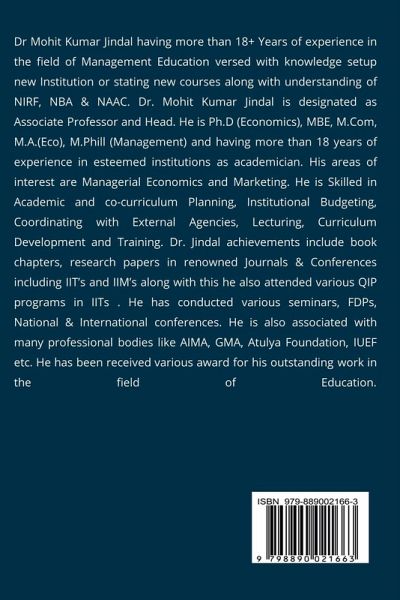 Dr Mohit Kumar Jindal having more than 18+ Years of experience in the field of Management Education versed with knowledge setup new Institution or stating new courses along with understanding of NIRF, NBA & NAAC. Dr. Mohit Kumar Jindal is designated as Associate Professor and Head. He is Ph.D (Economics), MBE, M.Com, M.A.(Eco), M.Phill (Management) and having more than 18 years of experience in esteemed institutions as academician. His areas of interest are Managerial Economics and Marketing. He is Skilled in Academic and co-curriculum Planning, Institutional Budgeting, Coordinating with External Agencies, Lecturing, Curriculum Development and Training. Dr. Jindal achievements include book chapters, research papers in renowned Journals & Conferences including IIT's and IIM's along with this he also attended various QIP programs in IITs . He has conducted various seminars, FDPs, National & International conferences. He is also associated with many professional bodies like AIMA, GMA, Atulya Foundation, IUEF etc. He has been received various award for his outstanding work in the field of Education.

ISBN 979-889002166-3

9 798890 021663